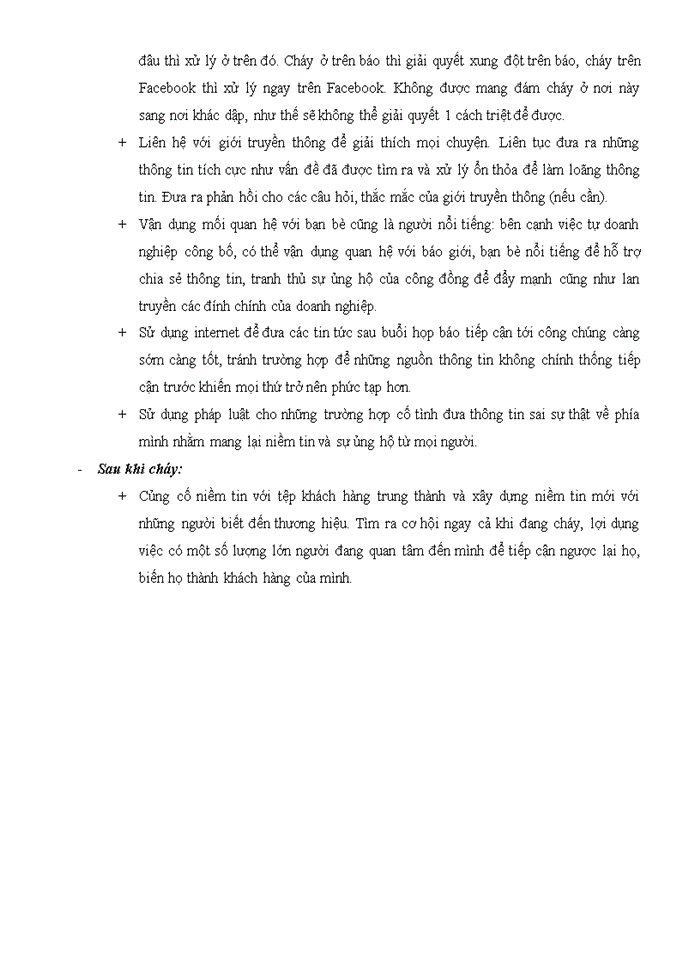 đâu thì xử lý ở trên đó. Cháy ở trên báo thì giải quyết xung đột trên báo, cháy trên Facebook thì xử lý ngay trên Facebook. Không được mang đám cháy ở nơi này sang nơi khác dập, như thế sẽ không thể giải quyết 1 cách triệt để được.

+ Liên hệ với giới truyền thông để giải thích mọi chuyện. Liên tục đưa ra những thông tin tích cực như vấn đề đã được tìm ra và xử lý ổn thỏa để làm loãng thông tin. Đưa ra phản hồi cho các câu hỏi, thắc mắc của giới truyền thông (nếu cần).

+ Vận dụng mối quan hệ với bạn bè cũng là người nổi tiếng: bên cạnh việc tự doanh nghiệp công bố, có thể vận dụng quan hệ với báo giới, bạn bè nổi tiếng để hỗ trợ chia sẻ thông tin, tranh thủ sự ủng hộ của cộng đồng để đẩy mạnh cũng như lan truyền các đính chính của doanh nghiệp.

+ Sử dụng internet để đưa các tin tức sau buổi họp báo tiếp cận tới công chúng càng sớm càng tốt, tránh trường hợp để những nguồn thông tin không chính thống tiếp cận trước khiến mọi thứ trở nên phức tạp hơn.

+ Sử dụng pháp luật cho những trường hợp cố tình đưa thông tin sai sự thật về phía mình nhằm mang lại niềm tin và sự ủng hộ từ mọi người.

- Sau khi cháy:

+ Củng cố niềm tin với tệp khách hàng trung thành và xây dựng niềm tin mới với những người biết đến thương hiệu. Tìm ra cơ hội ngay cả khi đang cháy, lợi dụng việc có một số lượng lớn người đang quan tâm đến mình để tiếp cận ngược lại họ, biến họ thành khách hàng của mình.